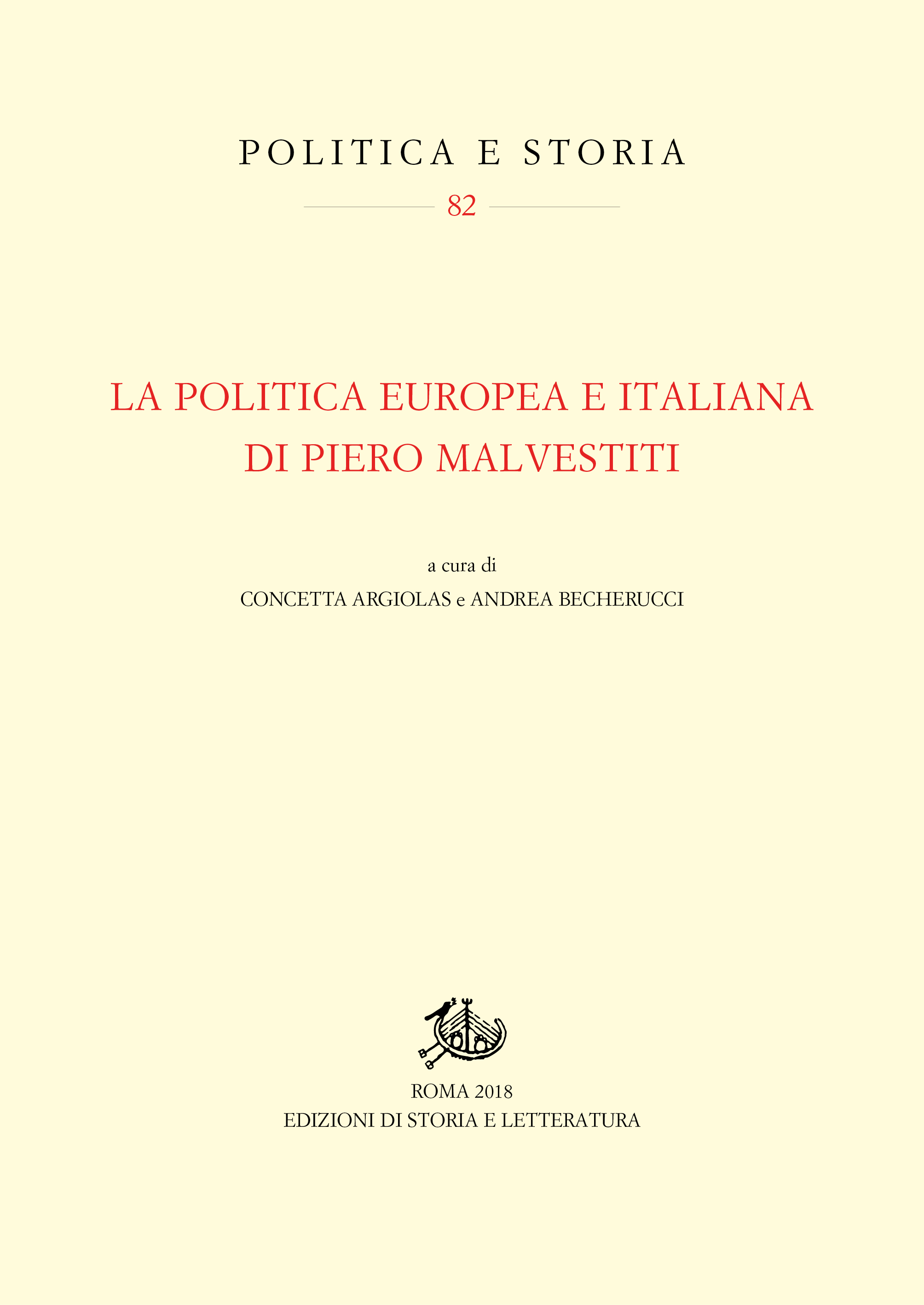 POLITICA E STORIA

82

LA POLITICA EUROPEA E ITALIANA DI PIERO MALVESTITI

a cura di

CONCETTA ARGIOLAS e ANDREA BECHERUCCI

ROMA 2018
EDIZIONI DI STORIA E LETTERATURA